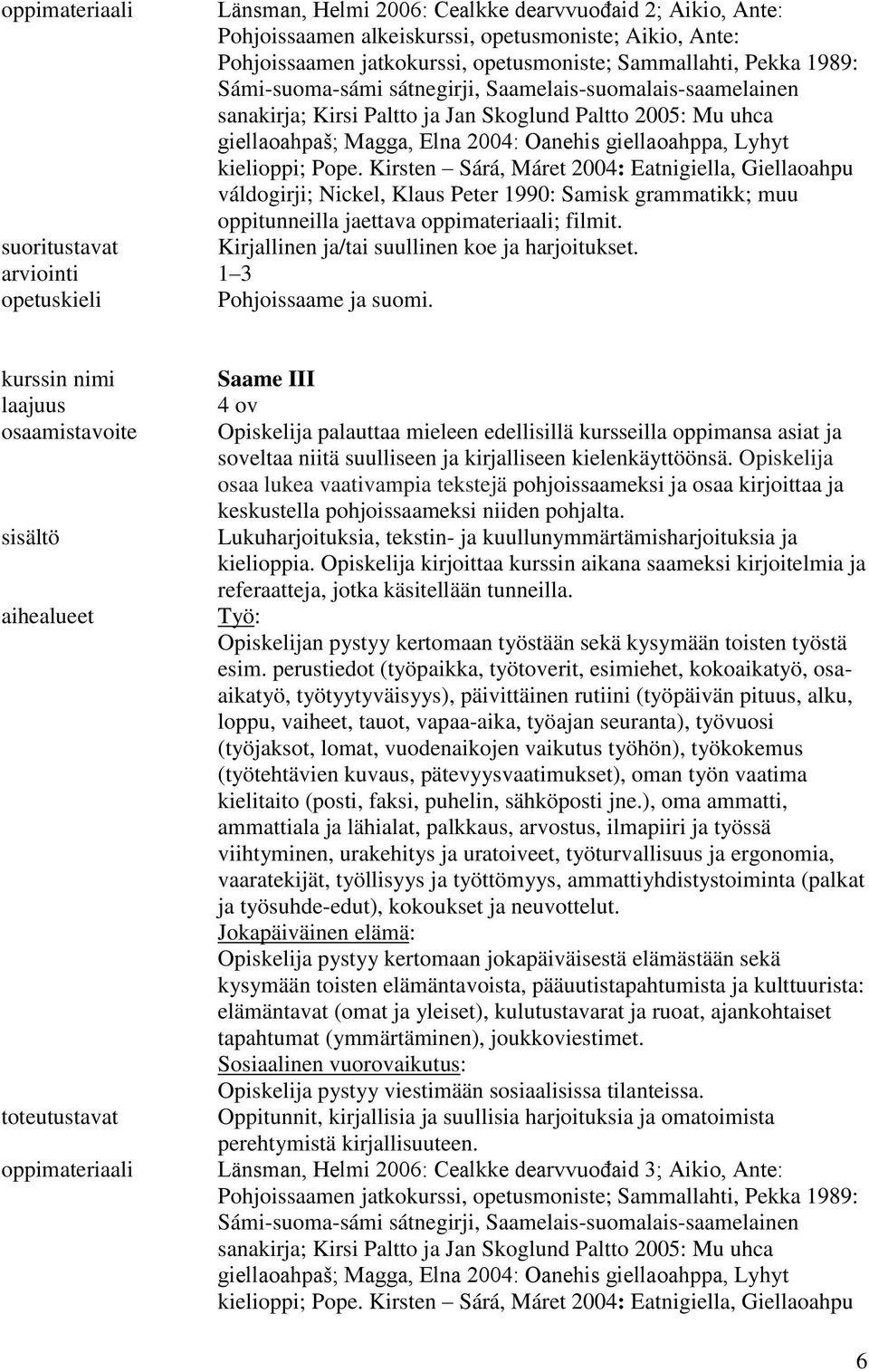 oppimateriaali Länsman, Helmi 2006: Cealkke dearvvuođaid 2; Aikio, Ante: Pohjoissaamen alkeiskurssi, opetusmoniste; Aikio, Ante: Pohjoissaamen jatkokurssi, opetusmoniste; Sammallahti, Pekka 1989: Sámi-suoma-sámi sátnegirji, Saamelais-suomalais-saamelainen sanakirja; Kirsi Paltto ja Jan Skoglund Paltto 2005: Mu uhca giellaoahpaš; Magga, Elna 2004: Oanehis giellaoahppa, Lyhyt kielioppi; Pope. Kirsten – Sárá, Máret 2004: Eatnigiella, Giellaoahpu váldogirji; Nickel, Klaus Peter 1990: Samisk grammatikk; muu oppitunneilla jaettava oppimateriaali; filmit.

suoritustavat Kirjallinen ja/tai suullinen koe ja harjoitukset.

arviointi 1–3

opetuskieli Pohjoissaame ja suomi.

kurssin nimi Saame III

laajuus 4 ov

osaamistavoite Opiskelija palauttaa mieleen edellisillä kursseilla oppimansa asiat ja soveltaa niitä suulliseen ja kirjalliseen kielenkäyttöönsä. Opiskelija osaa lukea vaativampia tekstejä pohjoissaameksi ja osaa kirjoittaa ja keskustella pohjoissaameksi niiden pohjalta.

sisältö Lukuharjoituksia, tekstin- ja kuullunymmärtämisharjoituksia ja kielioppia. Opiskelija kirjoittaa kurssin aikana saameksi kirjoitelmia ja referaatteja, jotka käsitellään tunneilla.

aihealueet Työ:
Opiskelijan pystyy kertomaan työstään sekä kysymään toisten työstä esim. perustiedot (työpaikka, työtoverit, esimiehet, kokoaikatyö, osa-aikatyö, työtyytyväisyys), päivittäinen rutiini (työpäivän pituus, alku, loppu, vaiheet, tauot, vapaa-aika, työajan seuranta), työvuosi (työjaksot, lomat, vuodenaikojen vaikutus työhön), työkokemus (työtehtävien kuvaus, pätevyysvaatimukset), oman työn vaatima kielitaito (posti, faksi, puhelin, sähköposti jne.), oma ammatti, ammattiala ja lähialat, palkkaus, arvostus, ilmapiiri ja työssä viihtyminen, urakehitys ja uratoiveet, työturvallisuus ja ergonomia, vaaratekijät, työllisyys ja työttömyys, ammattiyhdistystoiminta (palkat ja työsuhde-edut), kokoukset ja neuvottelut.
Jokapäiväinen elämä:
Opiskelija pystyy kertomaan jokapäiväisestä elämästään sekä kysymään toisten elämäntavoista, pääuutistapahtumista ja kulttuurista: elämäntavat (omat ja yleiset), kulutustavarat ja ruoat, ajankohtaiset tapahtumat (ymmärtäminen), joukkoviestimet.
Sosiaalinen vuorovaikutus:
Opiskelija pystyy viestimään sosiaalisissa tilanteissa.

toteutustavat Oppitunnit, kirjallisia ja suullisia harjoituksia ja omatoimista perehtymistä kirjallisuuteen.

oppimateriaali Länsman, Helmi 2006: Cealkke dearvvuođaid 3; Aikio, Ante: Pohjoissaamen jatkokurssi, opetusmoniste; Sammallahti, Pekka 1989: Sámi-suoma-sámi sátnegirji, Saamelais-suomalais-saamelainen sanakirja; Kirsi Paltto ja Jan Skoglund Paltto 2005: Mu uhca giellaoahpaš; Magga, Elna 2004: Oanehis giellaoahppa, Lyhyt kielioppi; Pope. Kirsten – Sárá, Máret 2004: Eatnigiella, Giellaoahpu

6